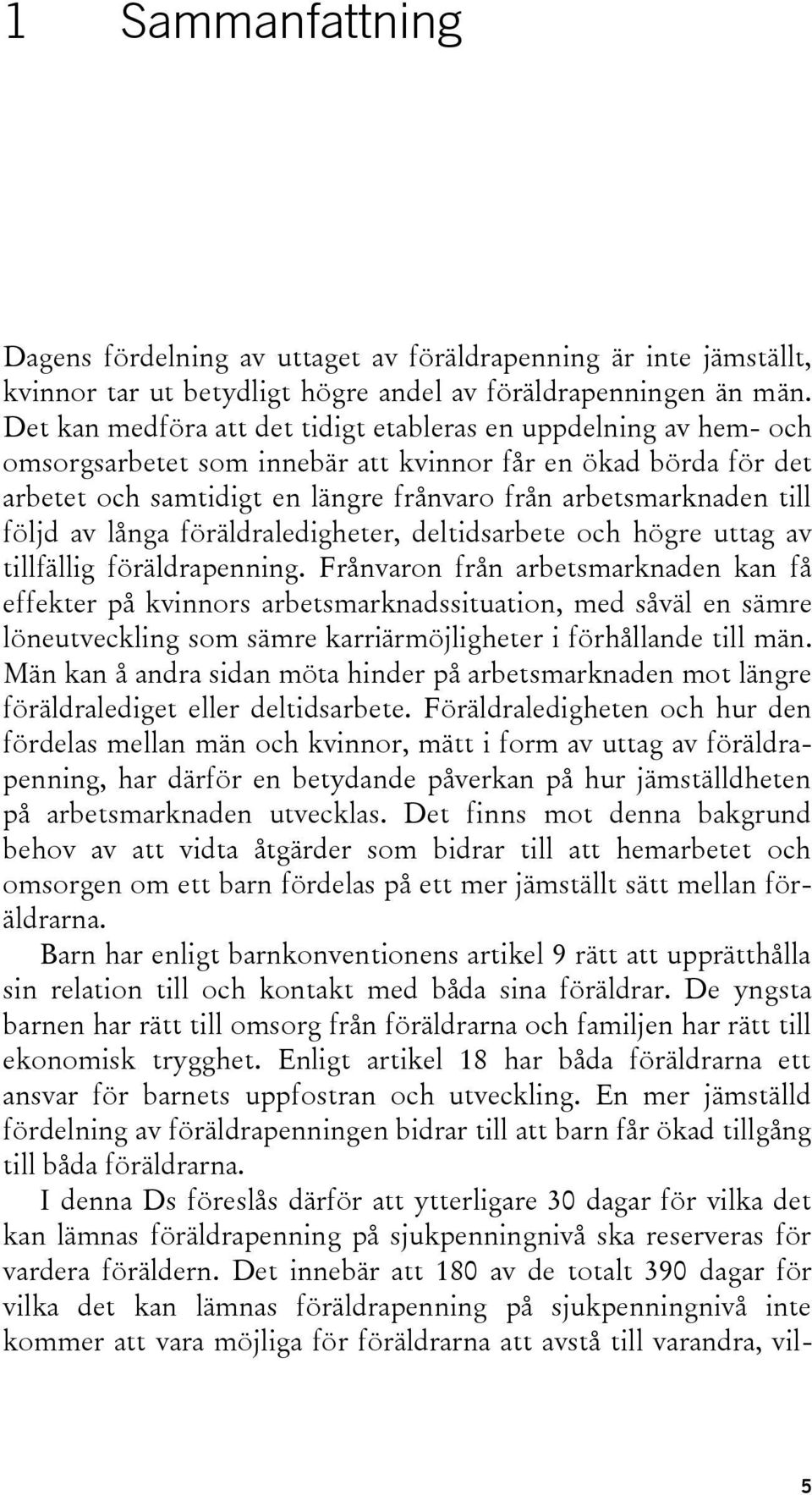 1 Sammanfattning

Dagens fördelning av uttaget av föräldrapenning är inte jämställt, kvinnor tar ut betydligt högre andel av föräldrapenningen än män. Det kan medföra att det tidigt etableras en uppdelning av hem- och omsorgsarbetet som innebär att kvinnor får en ökad börda för det arbetet och samtidigt en längre frånvaro från arbetsmarknaden till följd av långa föräldraledigheter, deltidsarbete och högre uttag av tillfällig föräldrapenning. Frånvaron från arbetsmarknaden kan få effekter på kvinnors arbetsmarknadssituation, med såväl en sämre löneutveckling som sämre karriärmöjligheter i förhållande till män. Män kan å andra sidan möta hinder på arbetsmarknaden mot längre föräldraledighet eller deltidsarbete. Föräldraledigheten och hur den fördelas mellan män och kvinnor, mätt i form av uttag av föräldrapenning, har därför en betydande påverkan på hur jämställdheten på arbetsmarknaden utvecklas. Det finns mot denna bakgrund behov av att vidta åtgärder som bidrar till att hemarbetet och omsorgen om ett barn fördelas på ett mer jämställt sätt mellan föräldrarna.

Barn har enligt barnkonventionens artikel 9 rätt att upprätthålla sin relation till och kontakt med båda sina föräldrar. De yngsta barnen har rätt till omsorg från föräldrarna och familjen har rätt till ekonomisk trygghet. Enligt artikel 18 har båda föräldrarna ett ansvar för barnets uppfostran och utveckling. En mer jämställd fördelning av föräldrapenningen bidrar till att barn får ökad tillgång till båda föräldrarna.

I denna Ds föreslås därför att ytterligare 30 dagar för vilka det kan lämnas föräldrapenning på sjukpenningnivå ska reserveras för vardera föräldern. Det innebär att 180 av de totalt 390 dagar för vilka det kan lämnas föräldrapenning på sjukpenningnivå inte kommer att vara möjliga för föräldrarna att avstå till varandra, vil-

5